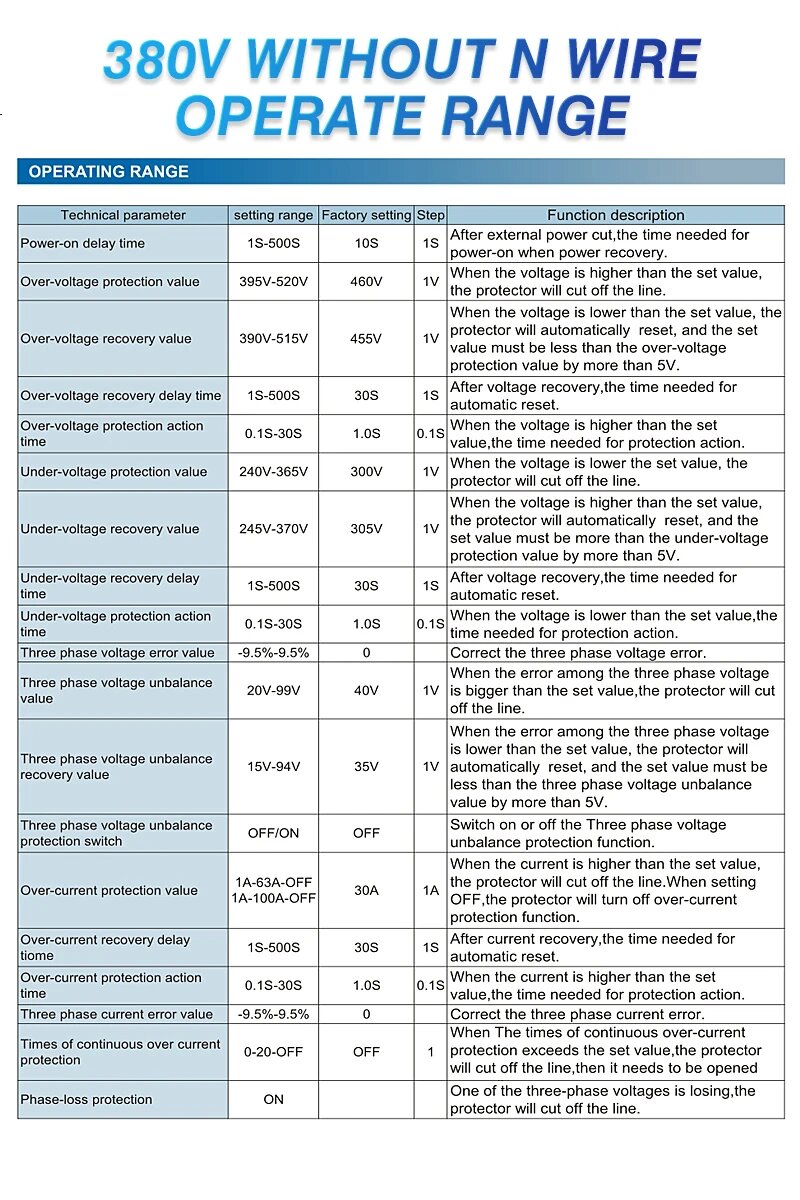 380V WITHOUT N WIRE OPERATE RANGE

OPERATING RANGE

| Technical parameter | setting range | Factory setting | Step | Function description |
|---|---|---|---|---|
| Power-on delay time | 1S-500S | 10S | 1S | After external power cut,the time needed for power-on when power recovery. |
| Over-voltage protection value | 395V-520V | 460V | 1V | When the voltage is higher than the set value, the protector will cut off the line. |
| Over-voltage recovery value | 390V-515V | 455V | 1V | When the voltage is lower than the set value, the protector will automatically reset, and the set value must be less than the over-voltage protection value by more than 5V. |
| Over-voltage recovery delay time | 1S-500S | 30S | 1S | After voltage recovery,the time needed for automatic reset. |
| Over-voltage protection action time | 0.1S-30S | 1.0S | 0.1S | When the voltage is higher than the set value,the time needed for protection action. |
| Under-voltage protection value | 240V-365V | 300V | 1V | When the voltage is lower the set value, the protector will cut off the line. |
| Under-voltage recovery value | 245V-370V | 305V | 1V | When the voltage is higher than the set value, the protector will automatically reset, and the set value must be more than the under-voltage protection value by more than 5V. |
| Under-voltage recovery delay time | 1S-500S | 30S | 1S | After voltage recovery,the time needed for automatic reset. |
| Under-voltage protection action time | 0.1S-30S | 1.0S | 0.1S | When the voltage is lower than the set value,the time needed for protection action. |
| Three phase voltage error value | -9.5%-9.5% | 0 | | Correct the three phase voltage error. |
| Three phase voltage unbalance value | 20V-99V | 40V | 1V | When the error among the three phase voltage is bigger than the set value,the protector will cut off the line. |
| Three phase voltage unbalance recovery value | 15V-94V | 35V | 1V | When the error among the three phase voltage is lower than the set value, the protector will automatically reset, and the set value must be less than the three phase voltage unbalance value by more than 5V. |
| Three phase voltage unbalance protection switch | OFF/ON | OFF | | Switch on or off the Three phase voltage unbalance protection function. |
| Over-current protection value | 1A-63A-OFF 1A-100A-OFF | 30A | 1A | When the current is higher than the set value, the protector will cut off the line.When setting OFF,the protector will turn off over-current protection function. |
| Over-current recovery delay tiome | 1S-500S | 30S | 1S | After current recovery,the time needed for automatic reset. |
| Over-current protection action time | 0.1S-30S | 1.0S | 0.1S | When the current is higher than the set value,the time needed for protection action. |
| Three phase current error value | -9.5%-9.5% | 0 | | Correct the three phase current error. |
| Times of continuous over current protection | 0-20-OFF | OFF | 1 | When The times of continuous over-current protection exceeds the set value,the protector will cut off the line,then it needs to be opened |
| Phase-loss protection | ON | | | One of the three-phase voltages is losing,the protector will cut off the line. |